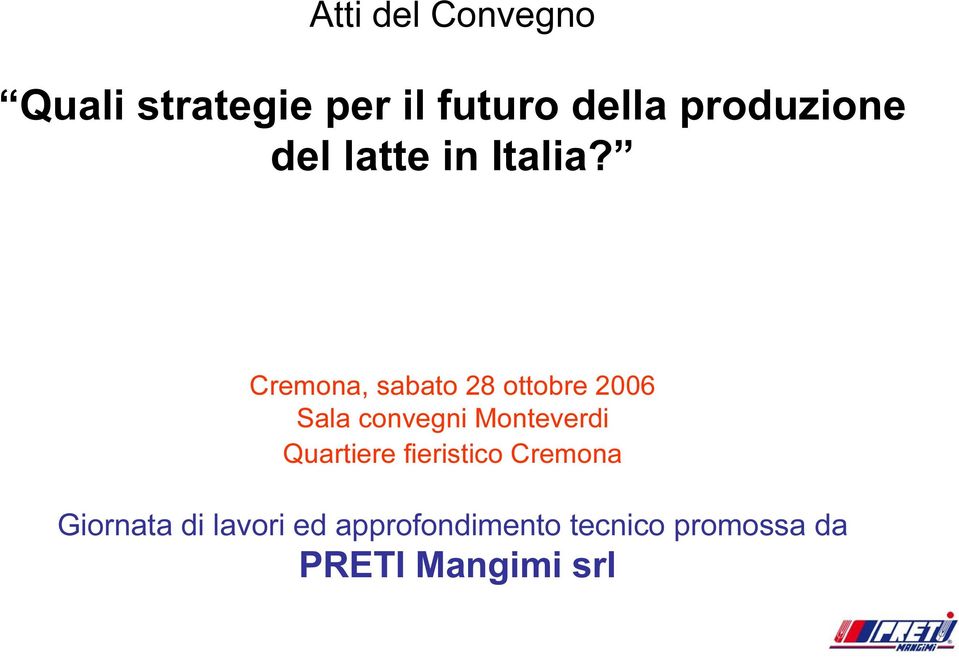 Atti del Convegno

“Quali strategie per il futuro della produzione del latte in Italia?”

Cremona, sabato 28 ottobre 2006
Sala convegni Monteverdi
Quartiere fieristico Cremona

Giornata di lavori ed approfondimento tecnico promossa da
PRETI Mangimi srl

PRETI
MANGIMI